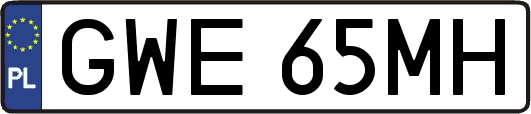 PL
GWE 65MH